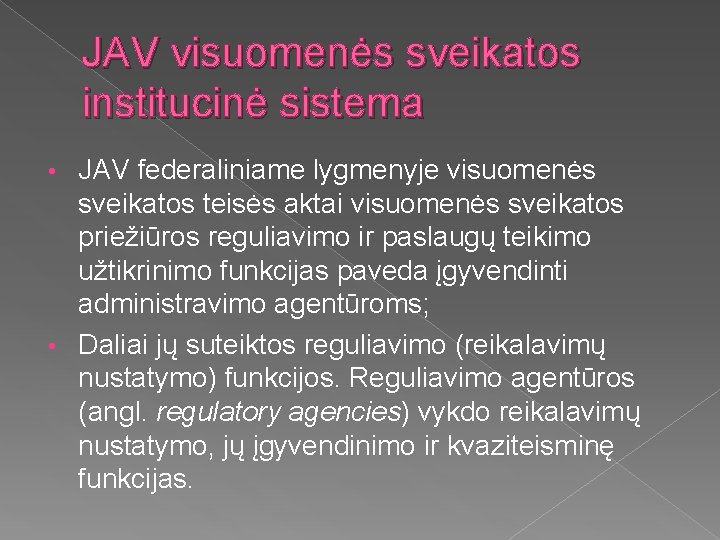 JAV visuomenės sveikatos institucinė sistema

• JAV federaliniame lygmenyje visuomenės sveikatos teisės aktai visuomenės sveikatos priežiūros reguliavimo ir paslaugų teikimo užtikrinimo funkcijas paveda įgyvendinti administravimo agentūroms;

• Daliai jų suteiktos reguliavimo (reikalavimų nustatymo) funkcijos. Reguliavimo agentūros (angl. regulatory agencies) vykdo reikalavimų nustatymo, jų įgyvendinimo ir kvaziteisminę funkcijas.